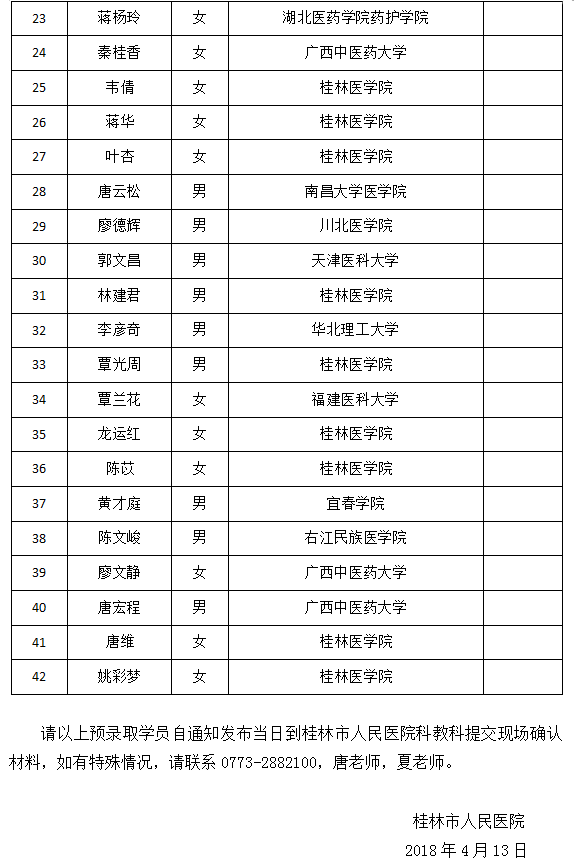 | 23 | 蒋杨玲 | 女 | 湖北医药学院药护学院 | |
|---|---|---|---|---|
| 24 | 秦桂香 | 女 | 广西中医药大学 | |
| 25 | 韦倩 | 女 | 桂林医学院 | |
| 26 | 蒋华 | 女 | 桂林医学院 | |
| 27 | 叶杏 | 女 | 桂林医学院 | |
| 28 | 唐云松 | 男 | 南昌大学医学院 | |
| 29 | 廖德辉 | 男 | 川北医学院 | |
| 30 | 郭文昌 | 男 | 天津医科大学 | |
| 31 | 林建君 | 男 | 桂林医学院 | |
| 32 | 李彦奇 | 男 | 华北理工大学 | |
| 33 | 覃光周 | 男 | 桂林医学院 | |
| 34 | 覃兰花 | 女 | 福建医科大学 | |
| 35 | 龙运红 | 女 | 桂林医学院 | |
| 36 | 陈苡 | 女 | 桂林医学院 | |
| 37 | 黄才庭 | 男 | 宜春学院 | |
| 38 | 陈文峻 | 男 | 右江民族医学院 | |
| 39 | 廖文静 | 女 | 广西中医药大学 | |
| 40 | 唐宏程 | 男 | 广西中医药大学 | |
| 41 | 唐维 | 女 | 桂林医学院 | |
| 42 | 姚彩梦 | 女 | 桂林医学院 | |

请以上预录取学员自通知发布当日到桂林市人民医院科教科提交现场确认材料，如有特殊情况，请联系 0773-2882100，唐老师，夏老师。

桂林市人民医院
2018 年 4 月 13 日